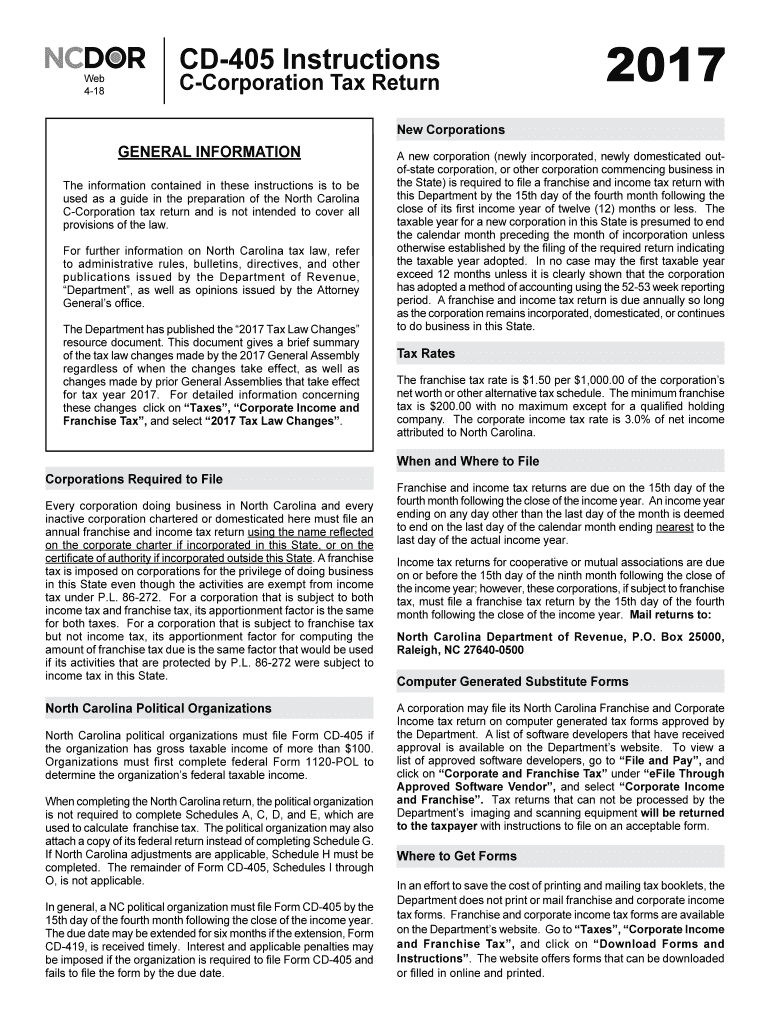 NCDOR
Web
4-18

CD-405 Instructions
C-Corporation Tax Return

2017

GENERAL INFORMATION

The information contained in these instructions is to be used as a guide in the preparation of the North Carolina C-Corporation tax return and is not intended to cover all provisions of the law.

For further information on North Carolina tax law, refer to administrative rules, bulletins, directives, and other publications issued by the Department of Revenue, "Department", as well as opinions issued by the Attorney General's office.

The Department has published the "2017 Tax Law Changes" resource document. This document gives a brief summary of the tax law changes made by the 2017 General Assembly regardless of when the changes take effect, as well as changes made by prior General Assemblies that take effect for tax year 2017. For detailed information concerning these changes click on "Taxes", "Corporate Income and Franchise Tax", and select "2017 Tax Law Changes".

Corporations Required to File

Every corporation doing business in North Carolina and every inactive corporation chartered or domesticated here must file an annual franchise and income tax return using the name reflected on the corporate charter if incorporated in this State, or on the certificate of authority if incorporated outside this State. A franchise tax is imposed on corporations for the privilege of doing business in this State even though the activities are exempt from income tax under P.L. 86-272. For a corporation that is subject to both income tax and franchise tax, its apportionment factor is the same for both taxes. For a corporation that is subject to franchise tax but not income tax, its apportionment factor for computing the amount of franchise tax due is the same factor that would be used if its activities that are protected by P.L. 86-272 were subject to income tax in this State.

North Carolina Political Organizations

North Carolina political organizations must file Form CD-405 if the organization has gross taxable income of more than $100. Organizations must first complete federal Form 1120-POL to determine the organization's federal taxable income.

When completing the North Carolina return, the political organization is not required to complete Schedules A, C, D, and E, which are used to calculate franchise tax. The political organization may also attach a copy of its federal return instead of completing Schedule G. If North Carolina adjustments are applicable, Schedule H must be completed. The remainder of Form CD-405, Schedules I through O, is not applicable.

In general, a NC political organization must file Form CD-405 by the 15th day of the fourth month following the close of the income year. The due date may be extended for six months if the extension, Form CD-419, is received timely. Interest and applicable penalties may be imposed if the organization is required to file Form CD-405 and fails to file the form by the due date.

New Corporations

A new corporation (newly incorporated, newly domesticated out-of-state corporation, or other corporation commencing business in the State) is required to file a franchise and income tax return with this Department by the 15th day of the fourth month following the close of its first income year of twelve (12) months or less. The taxable year for a new corporation in this State is presumed to end the calendar month preceding the month of incorporation unless otherwise established by the filing of the required return indicating the taxable year adopted. In no case may the first taxable year exceed 12 months unless it is clearly shown that the corporation has adopted a method of accounting using the 52-53 week reporting period. A franchise and income tax return is due annually so long as the corporation remains incorporated, domesticated, or continues to do business in this State.

Tax Rates

The franchise tax rate is $1.50 per $1,000.00 of the corporation's net worth or other alternative tax schedule. The minimum franchise tax is $200.00 with no maximum except for a qualified holding company. The corporate income tax rate is 3.0% of net income attributed to North Carolina.

When and Where to File

Franchise and income tax returns are due on the 15th day of the fourth month following the close of the income year. An income year ending on any day other than the last day of the month is deemed to end on the last day of the calendar month ending nearest to the last day of the actual income year.

Income tax returns for cooperative or mutual associations are due on or before the 15th day of the ninth month following the close of the income year; however, these corporations, if subject to franchise tax, must file a franchise tax return by the 15th day of the fourth month following the close of the income year. Mail returns to:

North Carolina Department of Revenue, P.O. Box 25000, Raleigh, NC 27640-0500

Computer Generated Substitute Forms

A corporation may file its North Carolina Franchise and Corporate Income tax return on computer generated tax forms approved by the Department. A list of software developers that have received approval is available on the Department's website. To view a list of approved software developers, go to "File and Pay", and click on "Corporate and Franchise Tax" under "eFile Through Approved Software Vendor", and select "Corporate Income and Franchise". Tax returns that can not be processed by the Department's imaging and scanning equipment will be returned to the taxpayer with instructions to file on an acceptable form.

Where to Get Forms

In an effort to save the cost of printing and mailing tax booklets, the Department does not print or mail franchise and corporate income tax forms. Franchise and corporate income tax forms are available on the Department's website. Go to "Taxes", "Corporate Income and Franchise Tax", and click on "Download Forms and Instructions". The website offers forms that can be downloaded or filled in online and printed.